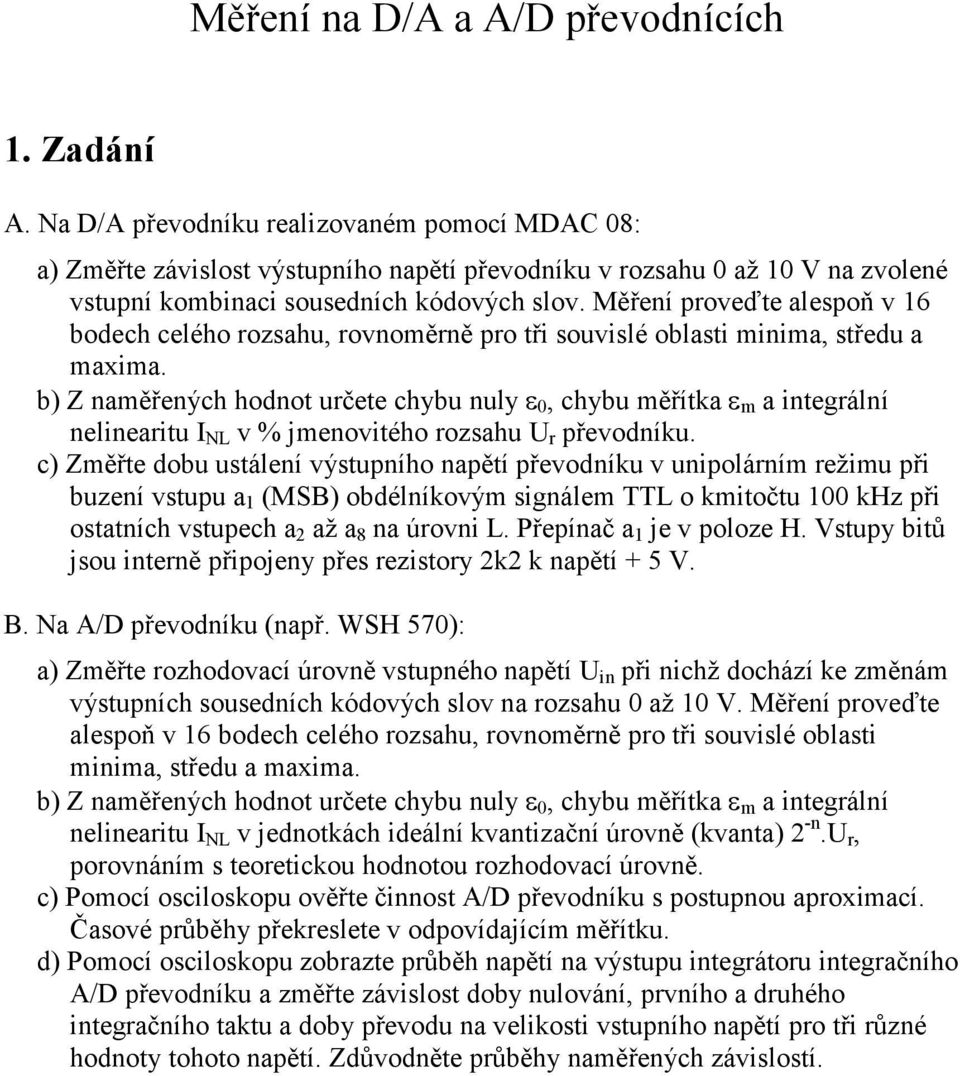 Měření na D/A a A/D převodnících

1. Zadání

A. Na D/A převodníku realizovaném pomocí MDAC 08:

a) Změřte závislost výstupního napětí převodníku v rozsahu 0 až 10 V na zvolené vstupní kombinaci sousedních kódových slov. Měření proveďte alespoň v 16 bodech celého rozsahu, rovnoměrně pro tři souvislé oblasti minima, středu a maxima.

b) Z naměřených hodnot určete chybu nuly $\varepsilon_0$, chybu měřítka $\varepsilon_m$ a integrální nelinearitu $I_{NL}$ v % jmenovitého rozsahu $U_r$ převodníku.

c) Změřte dobu ustálení výstupního napětí převodníku v unipolárním režimu při buzení vstupu $a_1$ (MSB) obdélníkovým signálem TTL o kmitočtu 100 kHz při ostatních vstupech $a_2$ až $a_8$ na úrovni L. Přepínač $a_1$ je v poloze H. Vstupy bitů jsou interně připojeny přes rezistory 2k2 k napětí + 5 V.

B. Na A/D převodníku (např. WSH 570):

a) Změřte rozhodovací úrovně vstupného napětí $U_{in}$ při nichž dochází ke změnám výstupních sousedních kódových slov na rozsahu 0 až 10 V. Měření proveďte alespoň v 16 bodech celého rozsahu, rovnoměrně pro tři souvislé oblasti minima, středu a maxima.

b) Z naměřených hodnot určete chybu nuly $\varepsilon_0$, chybu měřítka $\varepsilon_m$ a integrální nelinearitu $I_{NL}$ v jednotkách ideální kvantizační úrovně (kvanta) $2^{-n}.U_r$, porovnáním s teoretickou hodnotou rozhodovací úrovně.

c) Pomocí osciloskopu ověřte činnost A/D převodníku s postupnou aproximací. Časové průběhy překreslete v odpovídajícím měřítku.

d) Pomocí osciloskopu zobrazte průběh napětí na výstupu integrátoru integračního A/D převodníku a změřte závislost doby nulování, prvního a druhého integračního taktu a doby převodu na velikosti vstupního napětí pro tři různé hodnoty tohoto napětí. Zdůvodněte průběhy naměřených závislostí.